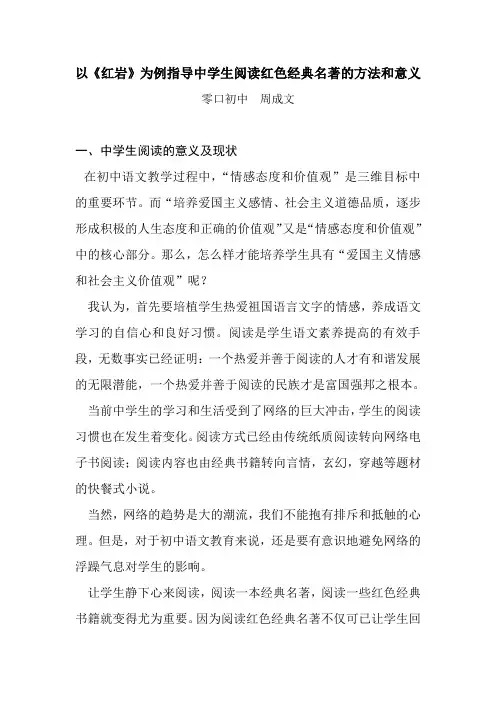 以《红岩》为例指导中学生阅读红色经典名著的方法和意义

零口初中　周成文

一、中学生阅读的意义及现状

在初中语文教学过程中，“情感态度和价值观”是三维目标中的重要环节。而“培养爱国主义感情、社会主义道德品质，逐步形成积极的人生态度和正确的价值观”又是“情感态度和价值观”中的核心部分。那么，怎么样才能培养学生具有“爱国主义情感和社会主义价值观”呢？

我认为，首先要培植学生热爱祖国语言文字的情感，养成语文学习的自信心和良好习惯。阅读是学生语文素养提高的有效手段，无数事实已经证明：一个热爱并善于阅读的人才有和谐发展的无限潜能，一个热爱并善于阅读的民族才是富国强邦之根本。

当前中学生的学习和生活受到了网络的巨大冲击，学生的阅读习惯也在发生着变化。阅读方式已经由传统纸质阅读转向网络电子书阅读；阅读内容也由经典书籍转向言情，玄幻，穿越等题材的快餐式小说。

当然，网络的趋势是大的潮流，我们不能抱有排斥和抵触的心理。但是，对于初中语文教育来说，还是要有意识地避免网络的浮躁气息对学生的影响。

让学生静下心来阅读，阅读一本经典名著，阅读一些红色经典书籍就变得尤为重要。因为阅读红色经典名著不仅可已让学生回